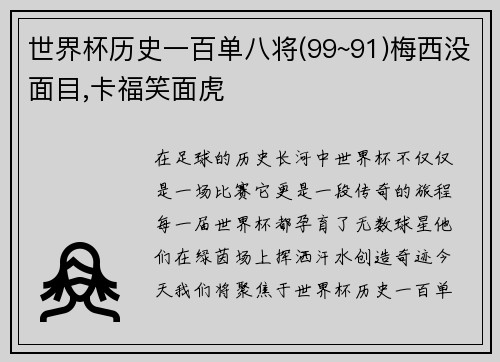 世界杯历史一百单八将(99~91)梅西没面目,卡福笑面虎

在足球的历史长河中世界杯不仅仅是一场比赛它更是一段传奇的旅程每一届世界杯都孕育了无数球星他们在绿茵场上挥洒汗水创造奇迹今天我们将聚焦于世界杯历史一百单